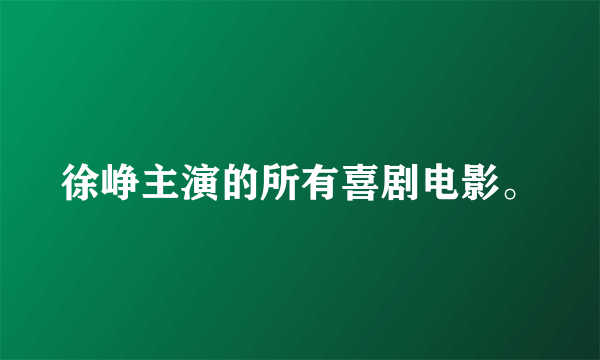 徐峥主演的所有喜剧电影。